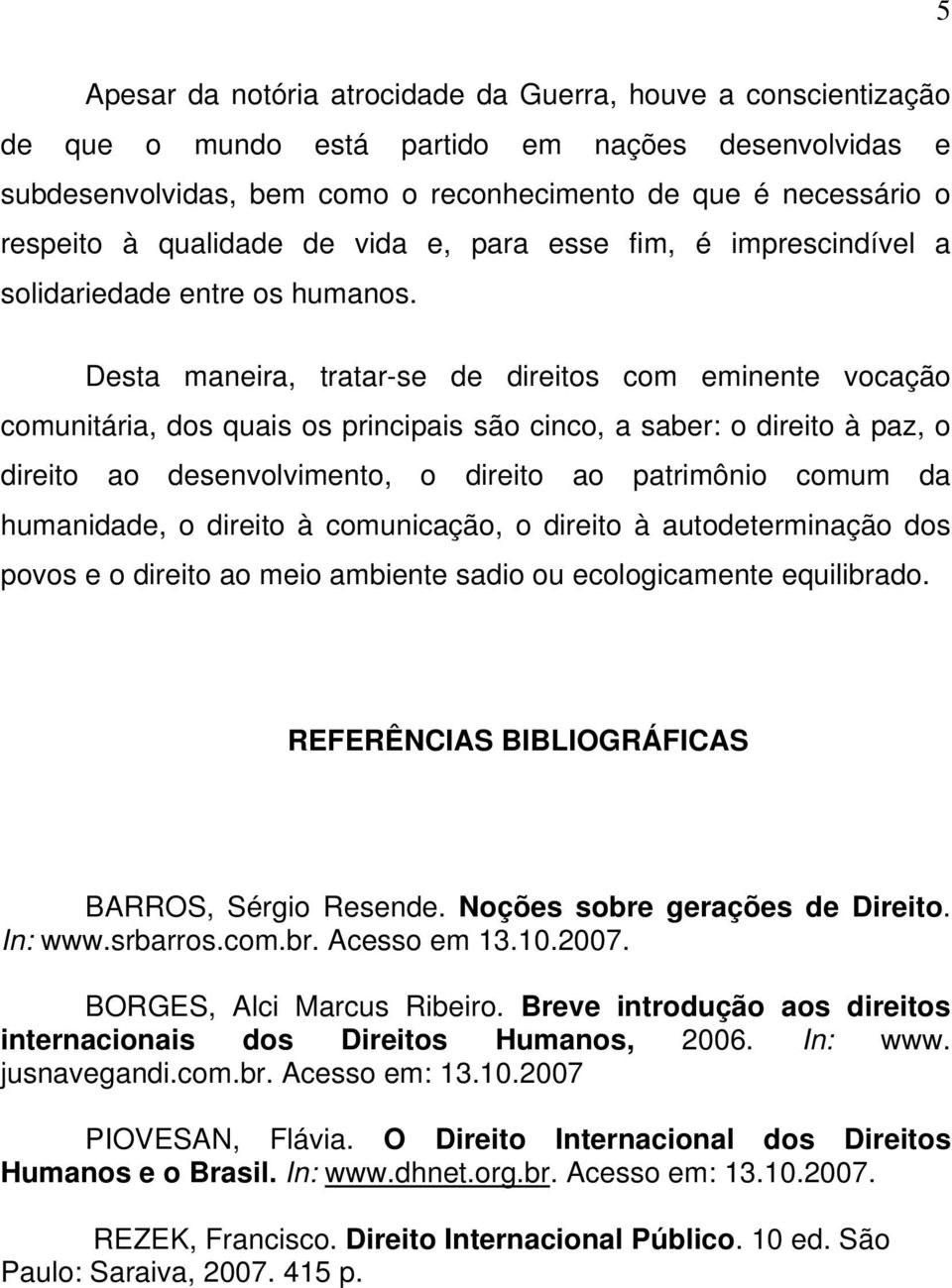 5

Apesar da notória atrocidade da Guerra, houve a conscientização de que o mundo está partido em nações desenvolvidas e subdesenvolvidas, bem como o reconhecimento de que é necessário o respeito à qualidade de vida e, para esse fim, é imprescindível a solidariedade entre os humanos.

Desta maneira, tratar-se de direitos com eminente vocação comunitária, dos quais os principais são cinco, a saber: o direito à paz, o direito ao desenvolvimento, o direito ao patrimônio comum da humanidade, o direito à comunicação, o direito à autodeterminação dos povos e o direito ao meio ambiente sadio ou ecologicamente equilibrado.

REFERÊNCIAS BIBLIOGRÁFICAS

BARROS, Sérgio Resende. Noções sobre gerações de Direito. In: www.srbarros.com.br. Acesso em 13.10.2007.

BORGES, Alci Marcus Ribeiro. Breve introdução aos direitos internacionais dos Direitos Humanos, 2006. In: www. jusnavegandi.com.br. Acesso em: 13.10.2007

PIOVESAN, Flávia. O Direito Internacional dos Direitos Humanos e o Brasil. In: www.dhnet.org.br. Acesso em: 13.10.2007.

REZEK, Francisco. Direito Internacional Público. 10 ed. São Paulo: Saraiva, 2007. 415 p.